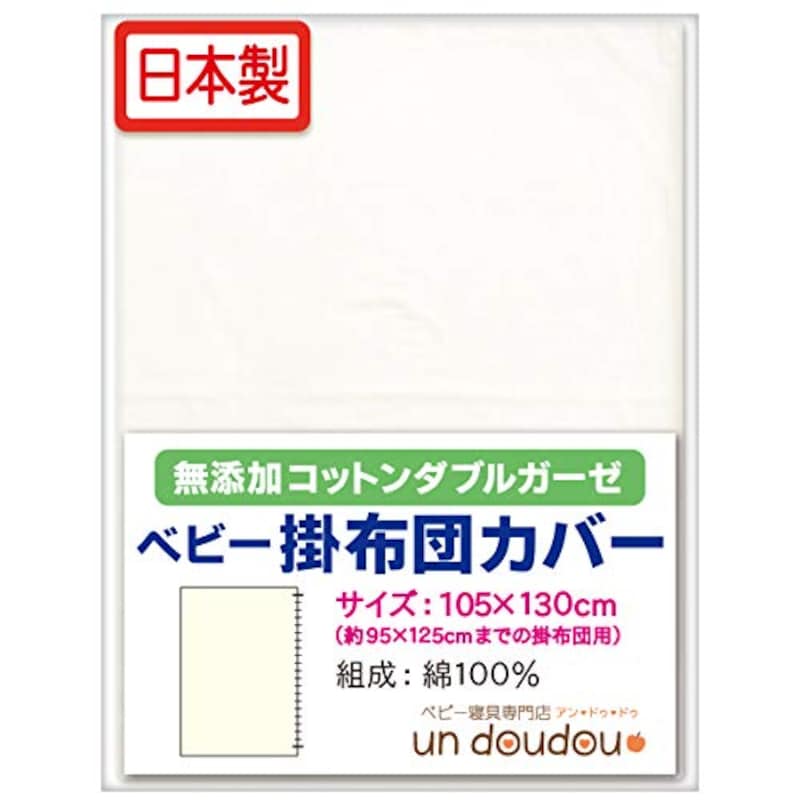 日本製

無添加コットンダブルガーゼ

ベビー掛布団カバー

サイズ：105×130cm
（約95×125cmまでの掛布団用）

組成：綿100%

ベビー寝具専門店 アン・ドゥ・ドゥ

un doudou